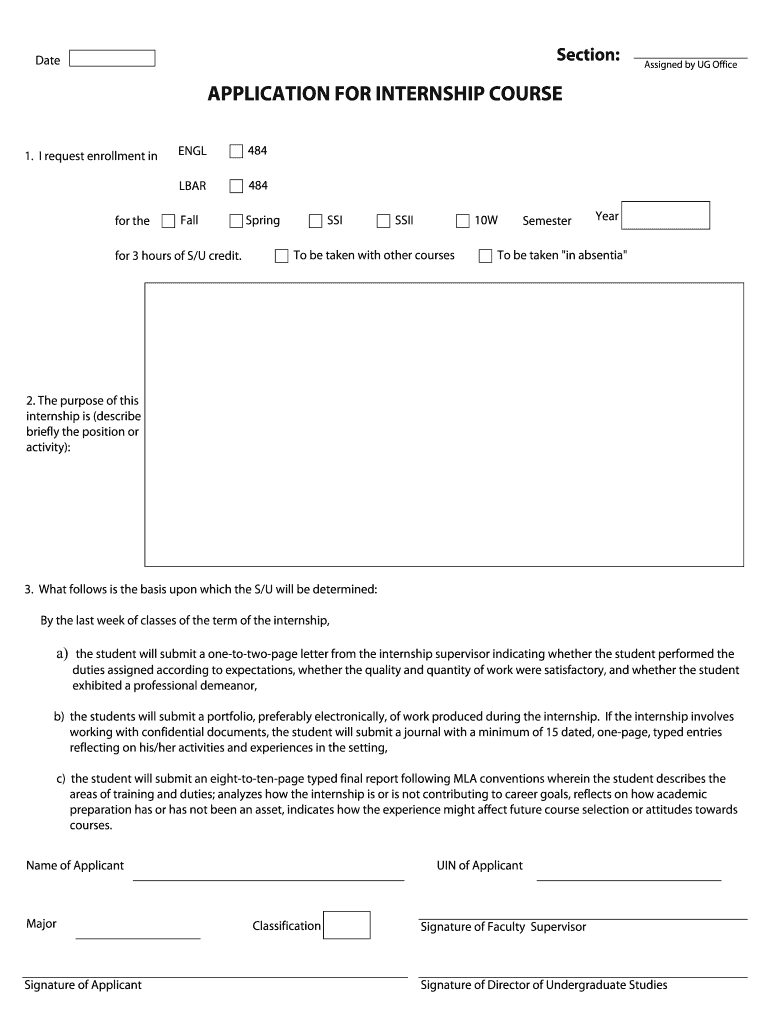 Date

Section:
Assigned by UG Office

APPLICATION FOR INTERNSHIP COURSE

1. I request enrollment in ENGL 484

LBAR 484

for the Fall Spring SSI SSII 10W Semester Year

for 3 hours of S/U credit. To be taken with other courses To be taken "in absentia"

2. The purpose of this internship is (describe briefly the position or activity):

3. What follows is the basis upon which the S/U will be determined:

By the last week of classes of the term of the internship,

a) the student will submit a one-to-two-page letter from the internship supervisor indicating whether the student performed the duties assigned according to expectations, whether the quality and quantity of work were satisfactory, and whether the student exhibited a professional demeanor,

b) the students will submit a portfolio, preferably electronically, of work produced during the internship. If the internship involves working with confidential documents, the student will submit a journal with a minimum of 15 dated, one-page, typed entries reflecting on his/her activities and experiences in the setting,

c) the student will submit an eight-to-ten-page typed final report following MLA conventions wherein the student describes the areas of training and duties; analyzes how the internship is or is not contributing to career goals, reflects on how academic preparation has or has not been an asset, indicates how the experience might affect future course selection or attitudes towards courses.

Name of Applicant

UIN of Applicant

Major

Classification

Signature of Faculty Supervisor

Signature of Applicant

Signature of Director of Undergraduate Studies